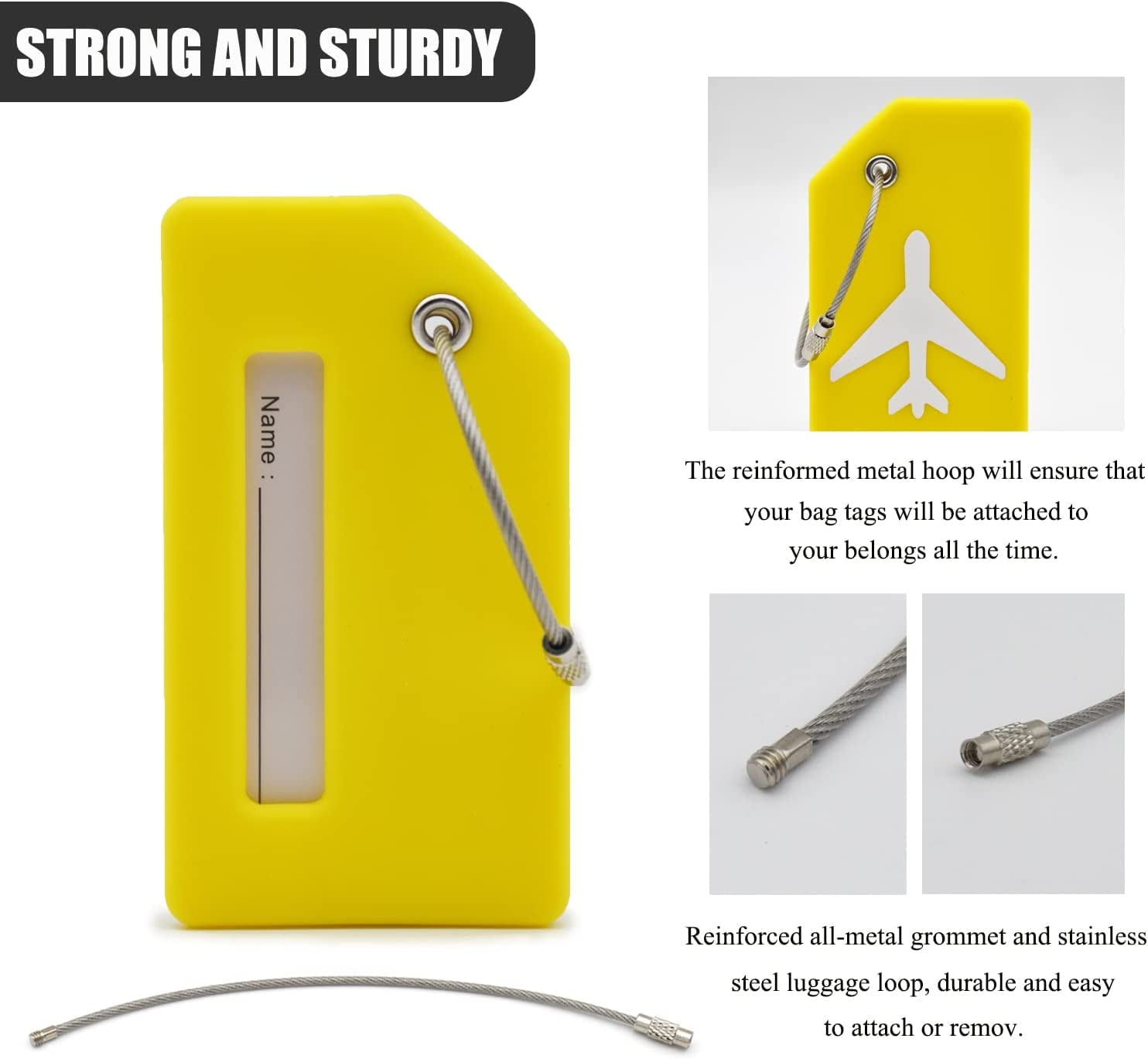 STRONG AND STURDY

Name :

The reinformed metal hoop will ensure that your bag tags will be attached to your belongs all the time.

Reinforced all-metal grommet and stainless steel luggage loop, durable and easy to attach or remov.